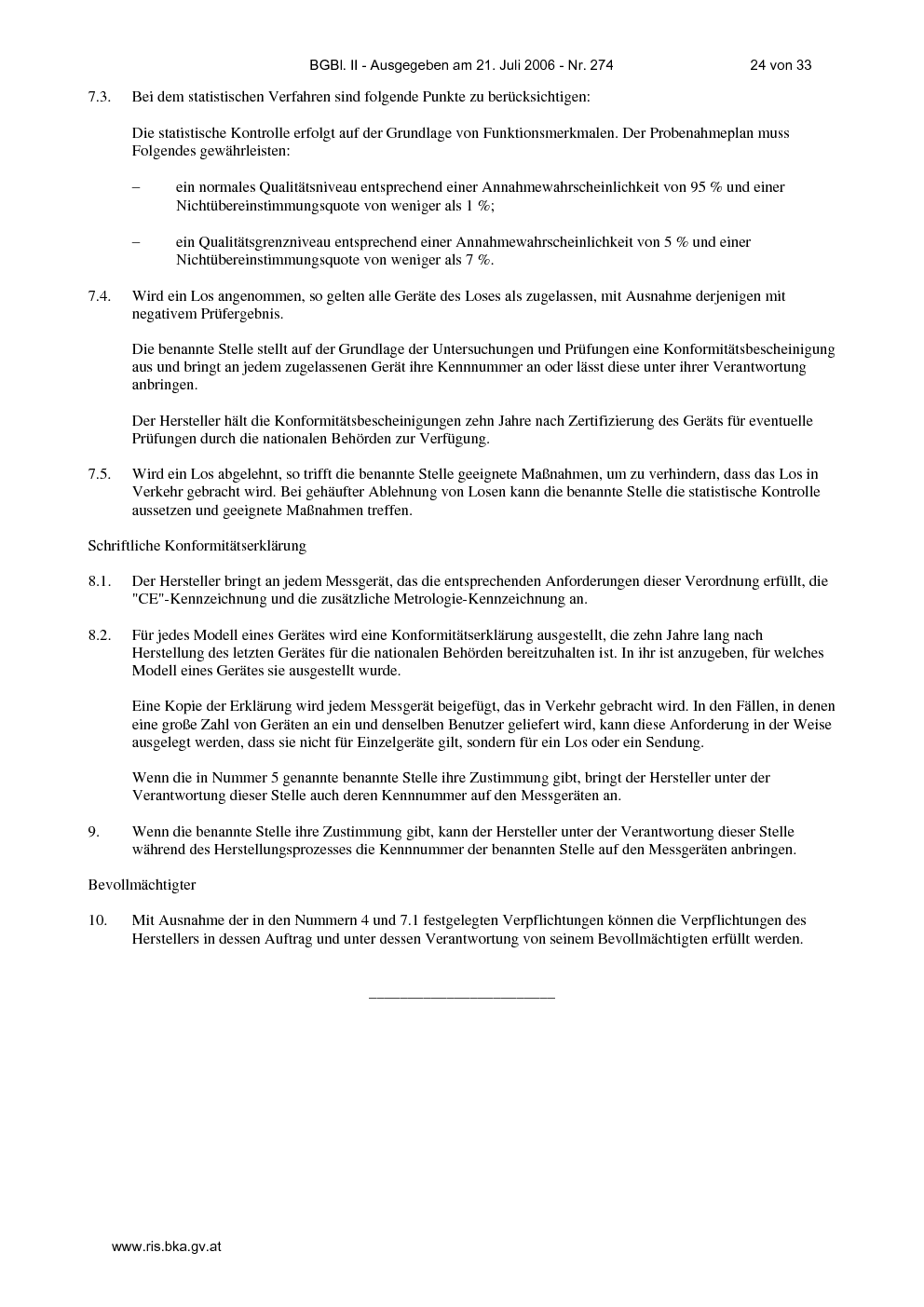 BGBl. II - Ausgegeben am 21. Juli 2006 - Nr. 274 24 von 33

7.3. Bei dem statistischen Verfahren sind folgende Punkte zu berücksichtigen:

Die statistische Kontrolle erfolgt auf der Grundlage von Funktionsmerkmalen. Der Probenahmeplan muss Folgendes gewährleisten:

– ein normales Qualitätsniveau entsprechend einer Annahmewahrscheinlichkeit von 95 % und einer Nichtübereinstimmungsquote von weniger als 1 %;

– ein Qualitätsgrenzniveau entsprechend einer Annahmewahrscheinlichkeit von 5 % und einer Nichtübereinstimmungsquote von weniger als 7 %.

7.4. Wird ein Los angenommen, so gelten alle Geräte des Loses als zugelassen, mit Ausnahme derjenigen mit negativem Prüfergebnis.

Die benannte Stelle stellt auf der Grundlage der Untersuchungen und Prüfungen eine Konformitätsbescheinigung aus und bringt an jedem zugelassenen Gerät ihre Kennnummer an oder lässt diese unter ihrer Verantwortung anbringen.

Der Hersteller hält die Konformitätsbescheinigungen zehn Jahre nach Zertifizierung des Geräts für eventuelle Prüfungen durch die nationalen Behörden zur Verfügung.

7.5. Wird ein Los abgelehnt, so trifft die benannte Stelle geeignete Maßnahmen, um zu verhindern, dass das Los in Verkehr gebracht wird. Bei gehäufter Ablehnung von Losen kann die benannte Stelle die statistische Kontrolle aussetzen und geeignete Maßnahmen treffen.

Schriftliche Konformitätserklärung

8.1. Der Hersteller bringt an jedem Messgerät, das die entsprechenden Anforderungen dieser Verordnung erfüllt, die "CE"-Kennzeichnung und die zusätzliche Metrologie-Kennzeichnung an.

8.2. Für jedes Modell eines Gerätes wird eine Konformitätserklärung ausgestellt, die zehn Jahre lang nach Herstellung des letzten Gerätes für die nationalen Behörden bereitzuhalten ist. In ihr ist anzugeben, für welches Modell eines Gerätes sie ausgestellt wurde.

Eine Kopie der Erklärung wird jedem Messgerät beigefügt, das in Verkehr gebracht wird. In den Fällen, in denen eine große Zahl von Geräten an ein und denselben Benutzer geliefert wird, kann diese Anforderung in der Weise ausgelegt werden, dass sie nicht für Einzelgeräte gilt, sondern für ein Los oder ein Sendung.

Wenn die in Nummer 5 genannte benannte Stelle ihre Zustimmung gibt, bringt der Hersteller unter der Verantwortung dieser Stelle auch deren Kennnummer auf den Messgeräten an.

9. Wenn die benannte Stelle ihre Zustimmung gibt, kann der Hersteller unter der Verantwortung dieser Stelle während des Herstellungsprozesses die Kennnummer der benannten Stelle auf den Messgeräten anbringen.

Bevollmächtigter

10. Mit Ausnahme der in den Nummern 4 und 7.1 festgelegten Verpflichtungen können die Verpflichtungen des Herstellers in dessen Auftrag und unter dessen Verantwortung von seinem Bevollmächtigten erfüllt werden.

www.ris.bka.gv.at